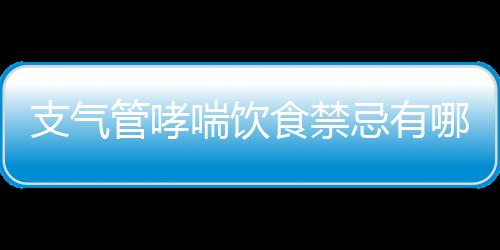 支气管哮喘饮食禁忌有哪